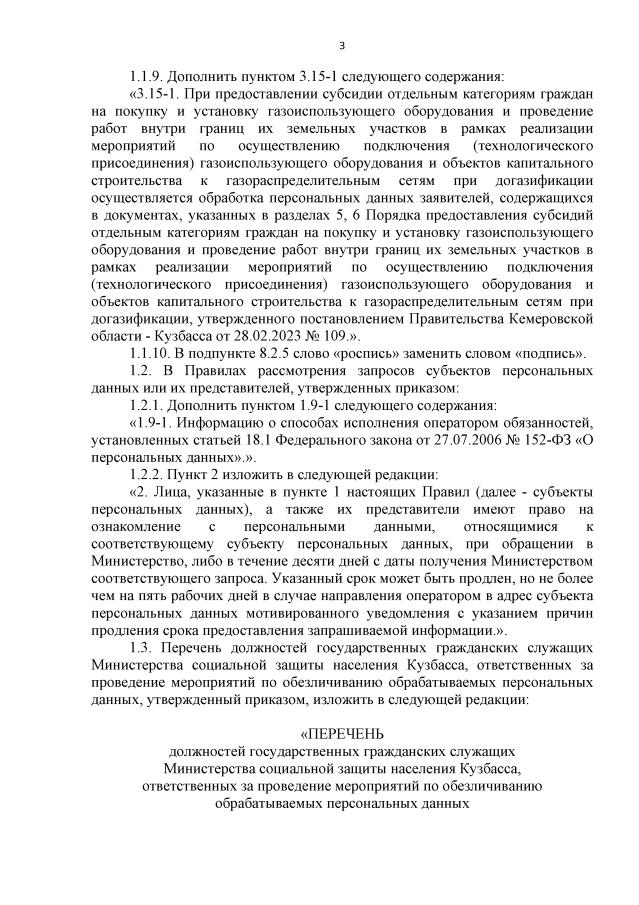 3

1.1.9. Дополнить пунктом 3.15-1 следующего содержания:

«3.15-1. При предоставлении субсидии отдельным категориям граждан на покупку и установку газоиспользующего оборудования и проведение работ внутри границ их земельных участков в рамках реализации мероприятий по осуществлению подключения (технологического присоединения) газоиспользующего оборудования и объектов капитального строительства к газораспределительным сетям при догазификации осуществляется обработка персональных данных заявителей, содержащихся в документах, указанных в разделах 5, 6 Порядка предоставления субсидий отдельным категориям граждан на покупку и установку газоиспользующего оборудования и проведение работ внутри границ их земельных участков в рамках реализации мероприятий по осуществлению подключения (технологического присоединения) газоиспользующего оборудования и объектов капитального строительства к газораспределительным сетям при догазификации, утвержденного постановлением Правительства Кемеровской области - Кузбасса от 28.02.2023 № 109.».

1.1.10. В подпункте 8.2.5 слово «роспись» заменить словом «подпись».

1.2. В Правилах рассмотрения запросов субъектов персональных данных или их представителей, утвержденных приказом:

1.2.1. Дополнить пунктом 1.9-1 следующего содержания:

«1.9-1. Информацию о способах исполнения оператором обязанностей, установленных статьей 18.1 Федерального закона от 27.07.2006 № 152-ФЗ «О персональных данных».».

1.2.2. Пункт 2 изложить в следующей редакции:

«2. Лица, указанные в пункте 1 настоящих Правил (далее - субъекты персональных данных), а также их представители имеют право на ознакомление с персональными данными, относящимися к соответствующему субъекту персональных данных, при обращении в Министерство, либо в течение десяти дней с даты получения Министерством соответствующего запроса. Указанный срок может быть продлен, но не более чем на пять рабочих дней в случае направления оператором в адрес субъекта персональных данных мотивированного уведомления с указанием причин продления срока предоставления запрашиваемой информации.».

1.3. Перечень должностей государственных гражданских служащих Министерства социальной защиты населения Кузбасса, ответственных за проведение мероприятий по обезличиванию обрабатываемых персональных данных, утвержденный приказом, изложить в следующей редакции:

«ПЕРЕЧЕНЬ
должностей государственных гражданских служащих
Министерства социальной защиты населения Кузбасса,
ответственных за проведение мероприятий по обезличиванию
обрабатываемых персональных данных